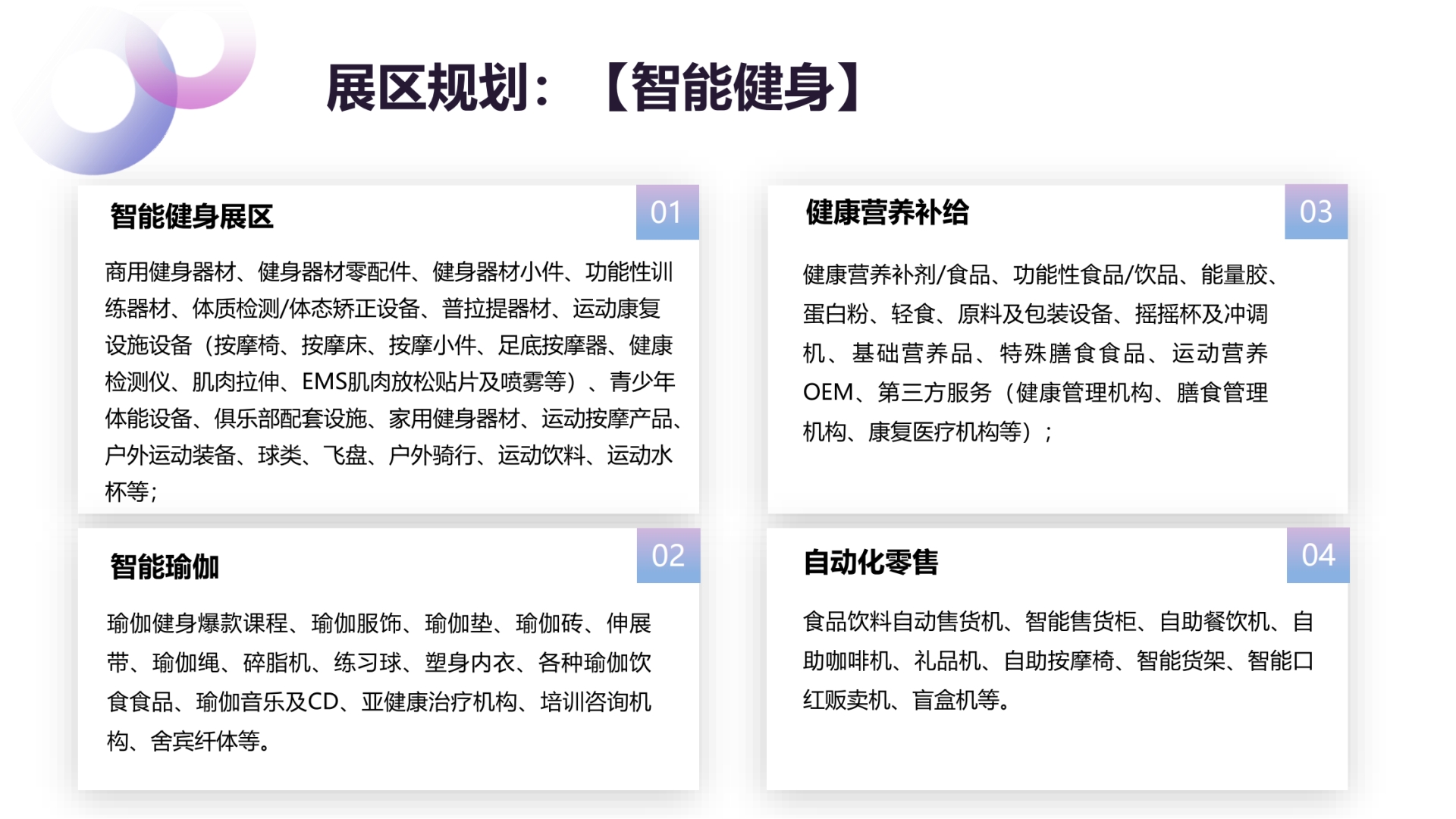 展区规划：【智能健身】

智能健身展区

01

商用健身器材、健身器材零配件、健身器材小件、功能性训练器材、体质检测/体态矫正设备、普拉提器材、运动康复设施设备（按摩椅、按摩床、按摩小件、足底按摩器、健康检测仪、肌肉拉伸、EMS肌肉放松贴片及喷雾等）、青少年体能设备、俱乐部配套设施、家用健身器材、运动按摩产品、户外运动装备、球类、飞盘、户外骑行、运动饮料、运动水杯等；

智能瑜伽

02

瑜伽健身爆款课程、瑜伽服饰、瑜伽垫、瑜伽砖、伸展带、瑜伽绳、碎脂机、练习球、塑身内衣、各种瑜伽饮食食品、瑜伽音乐及CD、亚健康治疗机构、培训咨询机构、舍宾纤体等。

健康营养补给

03

健康营养补剂/食品、功能性食品/饮品、能量胶、蛋白粉、轻食、原料及包装设备、摇摇杯及冲调机、基础营养品、特殊膳食食品、运动营养OEM、第三方服务（健康管理机构、膳食管理机构、康复医疗机构等）；

自动化零售

04

食品饮料自动售货机、智能售货柜、自助餐饮机、自助咖啡机、礼品机、自助按摩椅、智能货架、智能口红贩卖机、盲盒机等。